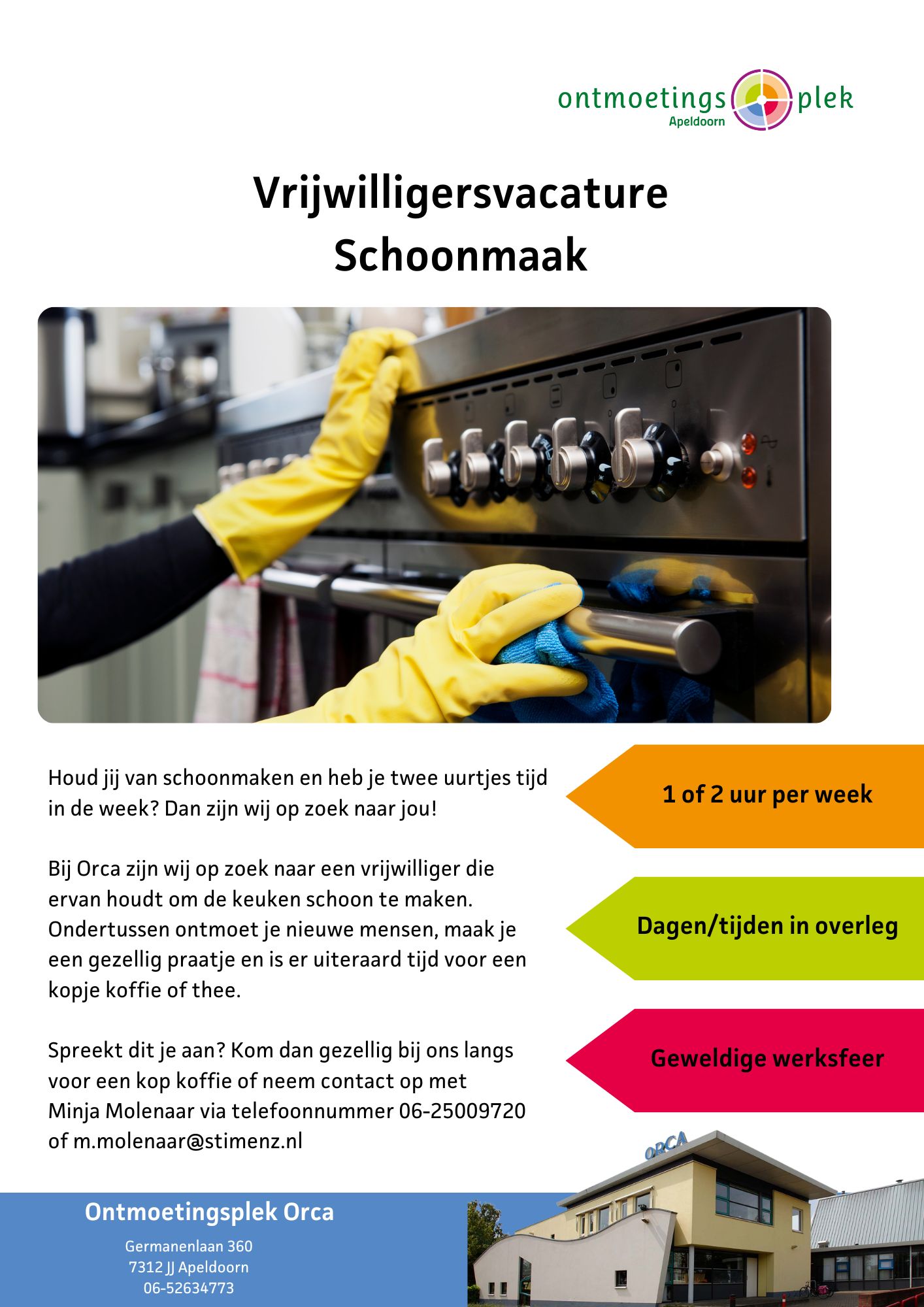 ontmoetings plek
Apeldoorn

Vrijwilligersvacature
Schoonmaak

Houd jij van schoonmaken en heb je twee uurtjes tijd in de week? Dan zijn wij op zoek naar jou!

Bij Orca zijn wij op zoek naar een vrijwilliger die ervan houdt om de keuken schoon te maken. Ondertussen ontmoet je nieuwe mensen, maak je een gezellig praatje en is er uiteraard tijd voor een kopje koffie of thee.

Spreekt dit je aan? Kom dan gezellig bij ons langs voor een kop koffie of neem contact op met Minja Molenaar via telefoonnummer 06-25009720 of m.molenaar@stimenz.nl

1 of 2 uur per week

Dagen/tijden in overleg

Geweldige werksfeer

ORCA

Ontmoetingsplek Orca
Germanenlaan 360
7312 JJ Apeldoorn
06-52634773